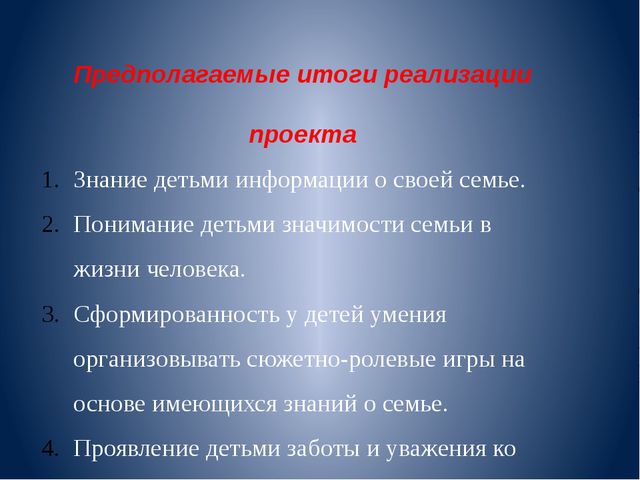 Предполагаемые итоги реализации

проекта

1. Знание детьми информации о своей семье.
2. Понимание детьми значимости семьи в жизни человека.
3. Сформированность у детей умения организовывать сюжетно-ролевые игры на основе имеющихся знаний о семье.
4. Проявление детьми заботы и уважения ко